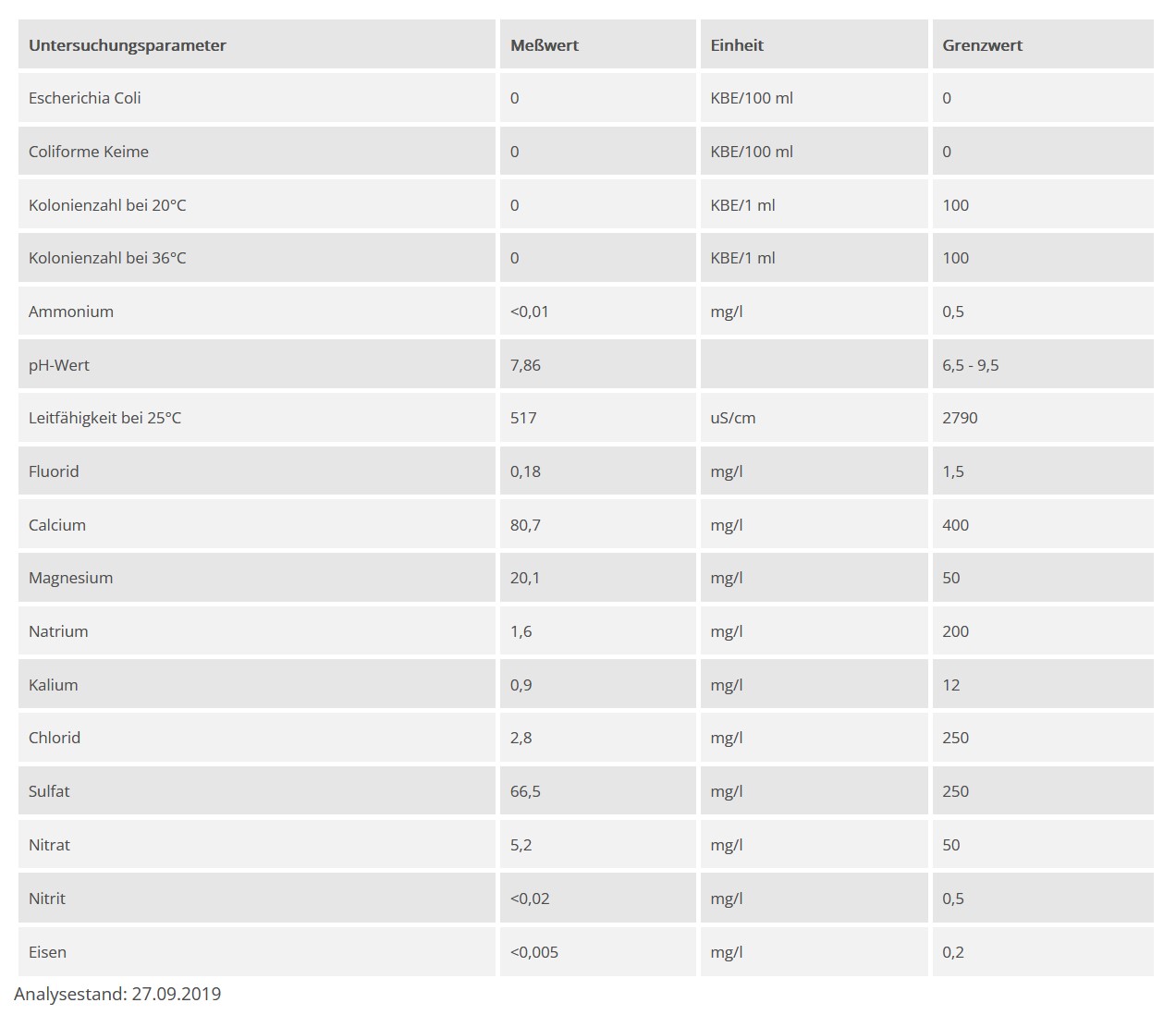 | Untersuchungsparameter | Meßwert | Einheit | Grenzwert |
|---|---|---|---|
| Escherichia Coli | 0 | KBE/100 ml | 0 |
| Coliforme Keime | 0 | KBE/100 ml | 0 |
| Kolonienzahl bei 20°C | 0 | KBE/1 ml | 100 |
| Kolonienzahl bei 36°C | 0 | KBE/1 ml | 100 |
| Ammonium | <0,01 | mg/l | 0,5 |
| pH-Wert | 7,86 | | 6,5 - 9,5 |
| Leitfähigkeit bei 25°C | 517 | uS/cm | 2790 |
| Fluorid | 0,18 | mg/l | 1,5 |
| Calcium | 80,7 | mg/l | 400 |
| Magnesium | 20,1 | mg/l | 50 |
| Natrium | 1,6 | mg/l | 200 |
| Kalium | 0,9 | mg/l | 12 |
| Chlorid | 2,8 | mg/l | 250 |
| Sulfat | 66,5 | mg/l | 250 |
| Nitrat | 5,2 | mg/l | 50 |
| Nitrit | <0,02 | mg/l | 0,5 |
| Eisen | <0,005 | mg/l | 0,2 |

Analysestand: 27.09.2019